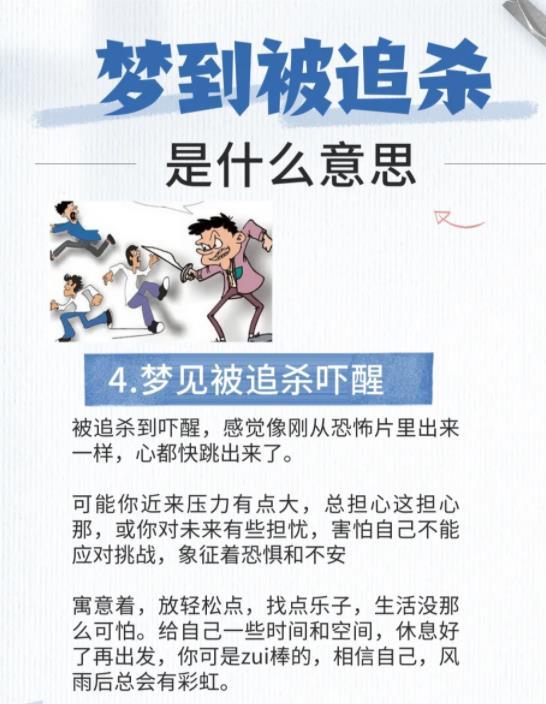 梦到被追杀

是什么意思

4.梦见被追杀吓醒

被追杀到吓醒，感觉像刚从恐怖片里出来一样，心都快跳出来了。

可能你近来压力有点大，总担心这担心那，或你对未来有些担忧，害怕自己不能应对挑战，象征着恐惧和不安

寓意着，放轻松点，找点乐子，生活没那么可怕。给自己一些时间和空间，休息好了再出发，你可是zui棒的，相信自己，风雨后总会有彩虹。